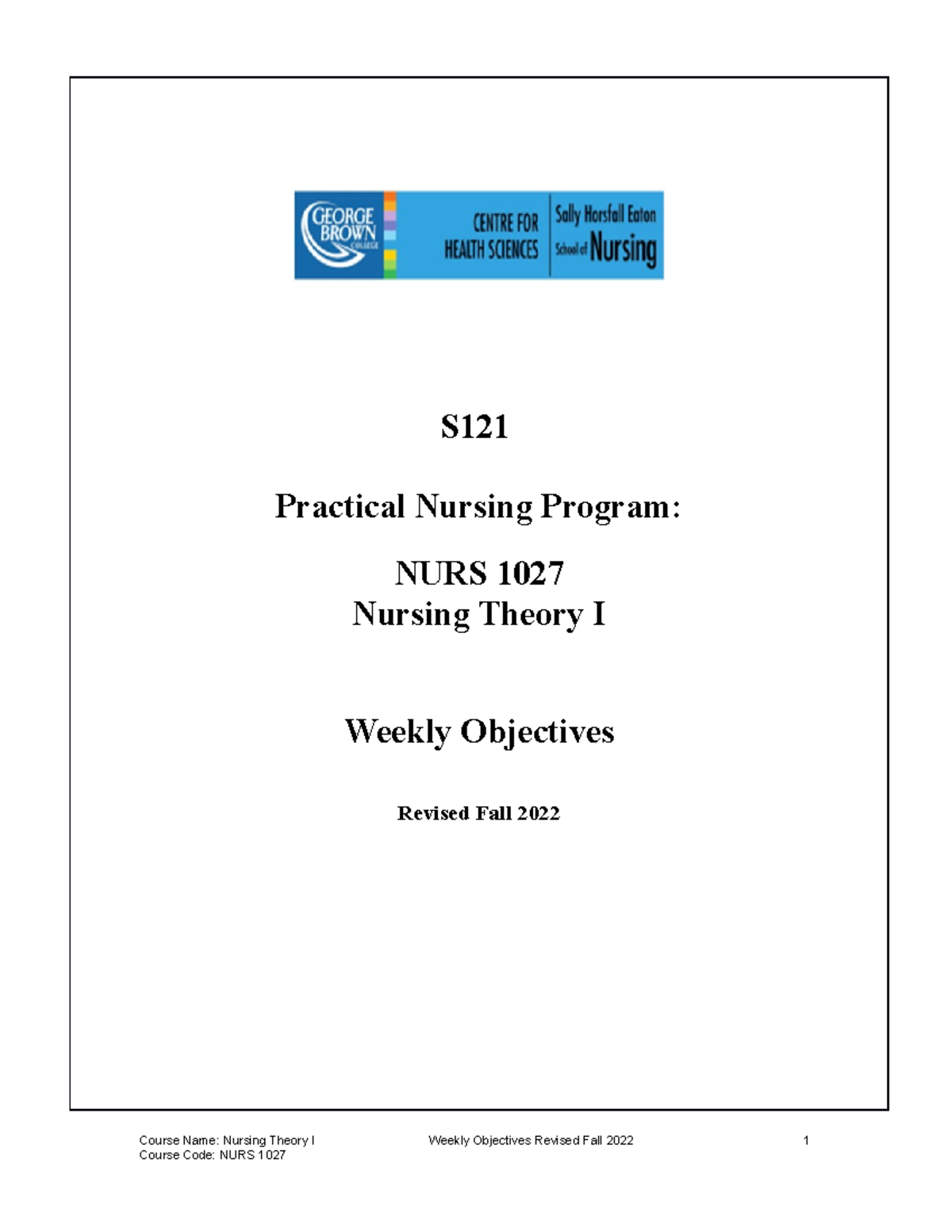 GEORGE BROWN COLLEGE
CENTRE FOR HEALTH SCIENCES
Sally Horsfall Eaton School of Nursing

S121

Practical Nursing Program:

NURS 1027
Nursing Theory I

Weekly Objectives

Revised Fall 2022

Course Name: Nursing Theory I
Course Code: NURS 1027

Weekly Objectives Revised Fall 2022

1